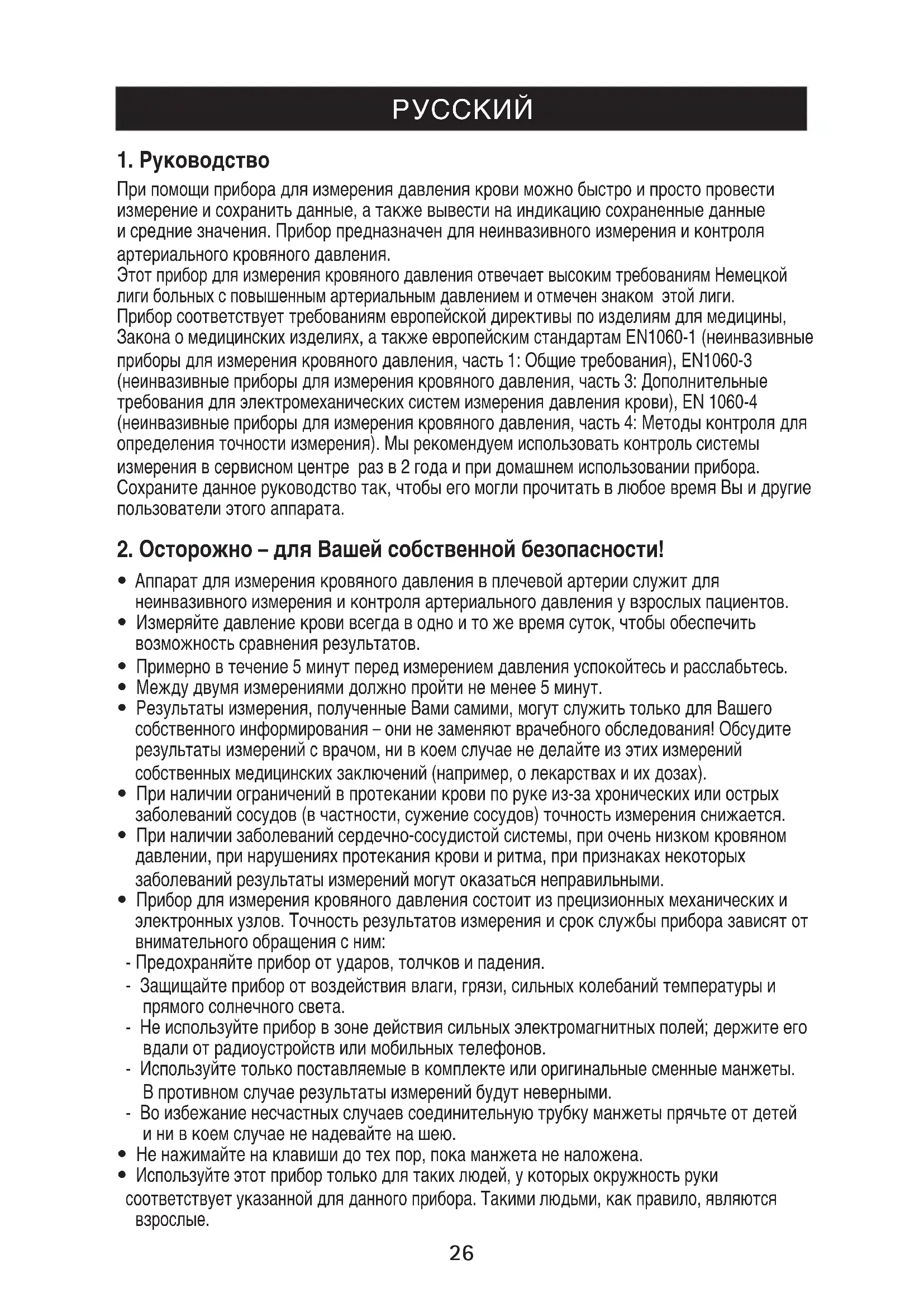 РУССКИЙ

1. Руководство

При помощи прибора для измерения давления крови можно быстро и просто провести измерение и сохранить данные, а также вывести на индикацию сохраненные данные и средние значения. Прибор предназначен для неинвазивного измерения и контроля артериального кровяного давления.
Этот прибор для измерения кровяного давления отвечает высоким требованиям Немецкой лиги больных с повышенным артериальным давлением и отмечен знаком этой лиги.
Прибор соответствует требованиям европейской директивы по изделиям для медицины, Закона о медицинских изделиях, а также европейским стандартам EN1060-1 (неинвазивные приборы для измерения кровяного давления, часть 1: Общие требования), EN1060-3 (неинвазивные приборы для измерения кровяного давления, часть 3: Дополнительные требования для электромеханических систем измерения давления крови), EN 1060-4 (неинвазивные приборы для измерения кровяного давления, часть 4: Методы контроля для определения точности измерения). Мы рекомендуем использовать контроль системы измерения в сервисном центре раз в 2 года и при домашнем использовании прибора.
Сохраните данное руководство так, чтобы его могли прочитать в любое время Вы и другие пользователи этого аппарата.

2. Осторожно – для Вашей собственной безопасности!

• Аппарат для измерения кровяного давления в плечевой артерии служит для неинвазивного измерения и контроля артериального давления у взрослых пациентов.
• Измеряйте давление крови всегда в одно и то же время суток, чтобы обеспечить возможность сравнения результатов.
• Примерно в течение 5 минут перед измерением давления успокойтесь и расслабьтесь.
• Между двумя измерениями должно пройти не менее 5 минут.
• Результаты измерения, полученные Вами самими, могут служить только для Вашего собственного информирования – они не заменяют врачебного обследования! Обсудите результаты измерений с врачом, ни в коем случае не делайте из этих измерений собственных медицинских заключений (например, о лекарствах и их дозах).
• При наличии ограничений в протекании крови по руке из-за хронических или острых заболеваний сосудов (в частности, сужение сосудов) точность измерения снижается.
• При наличии заболеваний сердечно-сосудистой системы, при очень низком кровяном давлении, при нарушениях протекания крови и ритма, при признаках некоторых заболеваний результаты измерений могут оказаться неправильными.
• Прибор для измерения кровяного давления состоит из прецизионных механических и электронных узлов. Точность результатов измерения и срок службы прибора зависят от внимательного обращения с ним:
- Предохраняйте прибор от ударов, толчков и падения.
- Защищайте прибор от воздействия влаги, грязи, сильных колебаний температуры и прямого солнечного света.
- Не используйте прибор в зоне действия сильных электромагнитных полей; держите его вдали от радиоустройств или мобильных телефонов.
- Используйте только поставляемые в комплекте или оригинальные сменные манжеты. В противном случае результаты измерений будут неверными.
- Во избежание несчастных случаев соединительную трубку манжеты прячьте от детей и ни в коем случае не надевайте на шею.
• Не нажимайте на клавиши до тех пор, пока манжета не наложена.
• Используйте этот прибор только для таких людей, у которых окружность руки соответствует указанной для данного прибора. Такими людьми, как правило, являются взрослые.

26